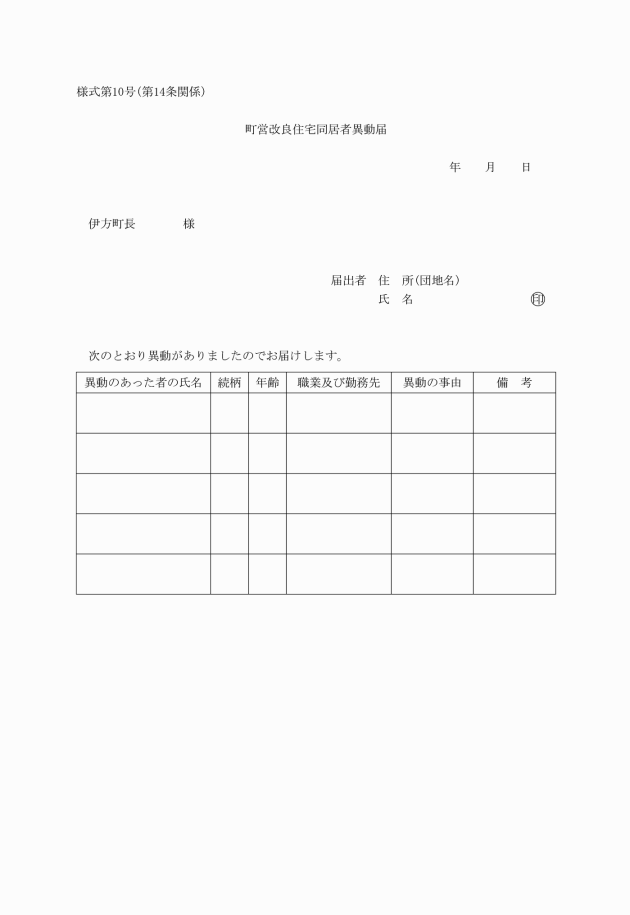 様式第10号(第14条関係)

町営改良住宅同居者異動届

年　月　日

伊方町長　　様

届出者　住　所(団地名)
氏　名　　　　　　㊞

次のとおり異動がありましたのでお届けします。

| 異動のあった者の氏名 | 続柄 | 年齢 | 職業及び勤務先 | 異動の事由 | 備　考 |
|---|---|---|---|---|---|
| | | | | | |
| | | | | | |
| | | | | | |
| | | | | | |
| | | | | | |